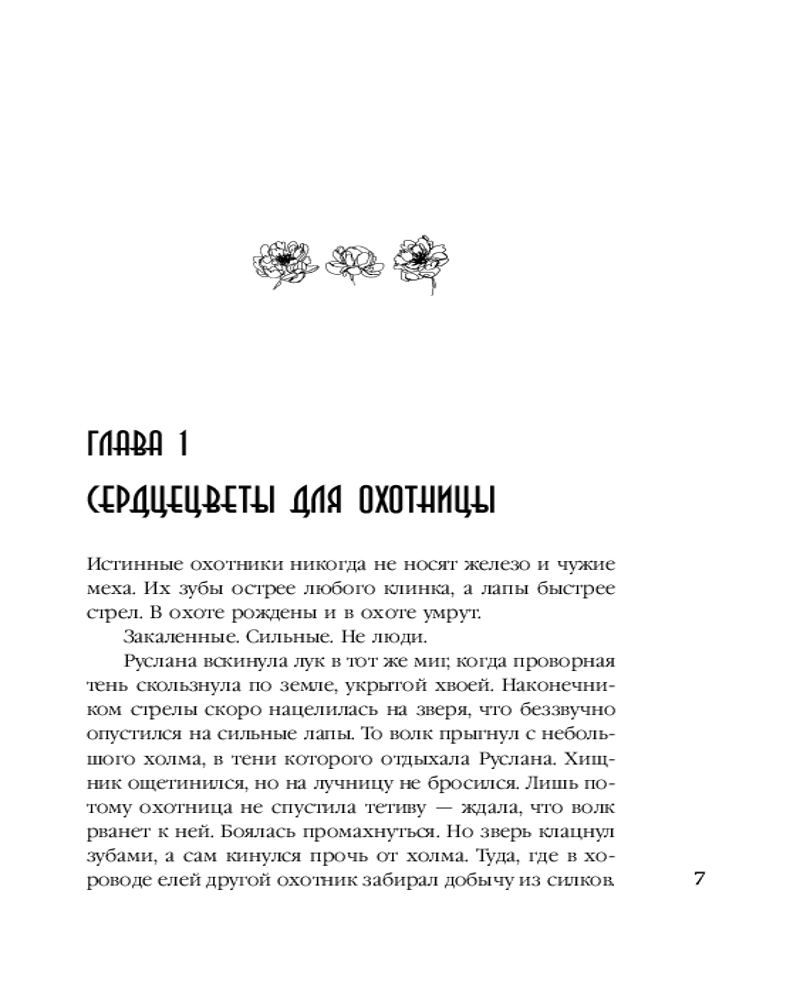 ГЛАВА 1

СЕРДЦЕЦВЕТЫ ДЛЯ ОХОТНИЦЫ

Истинные охотники никогда не носят железо и чужие меха. Их зубы острее любого клинка, а лапы быстрее стрел. В охоте рождены и в охоте умрут.

Закаленные. Сильные. Не люди.

Руслана вскинула лук в тот же миг, когда проворная тень скользнула по земле, укрытой хвоей. Наконечником стрелы скоро нацелилась на зверя, что беззвучно опустился на сильные лапы. То волк прыгнул с небольшого холма, в тени которого отдыхала Руслана. Хищник ощетинился, но на лучницу не бросился. Лишь потому охотница не спустила тетиву — ждала, что волк рванет к ней. Боялась промахнуться. Но зверь клацнул зубами, а сам кинулся прочь от холма. Туда, где в хороводе елей другой охотник забирал добычу из силков.

7